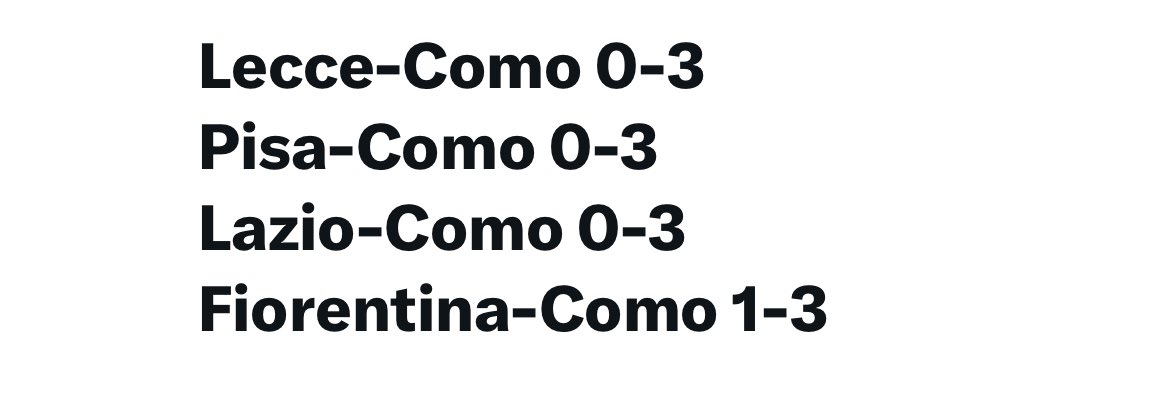 Lecce-Como 0-3
Pisa-Como 0-3
Lazio-Como 0-3
Fiorentina-Como 1-3